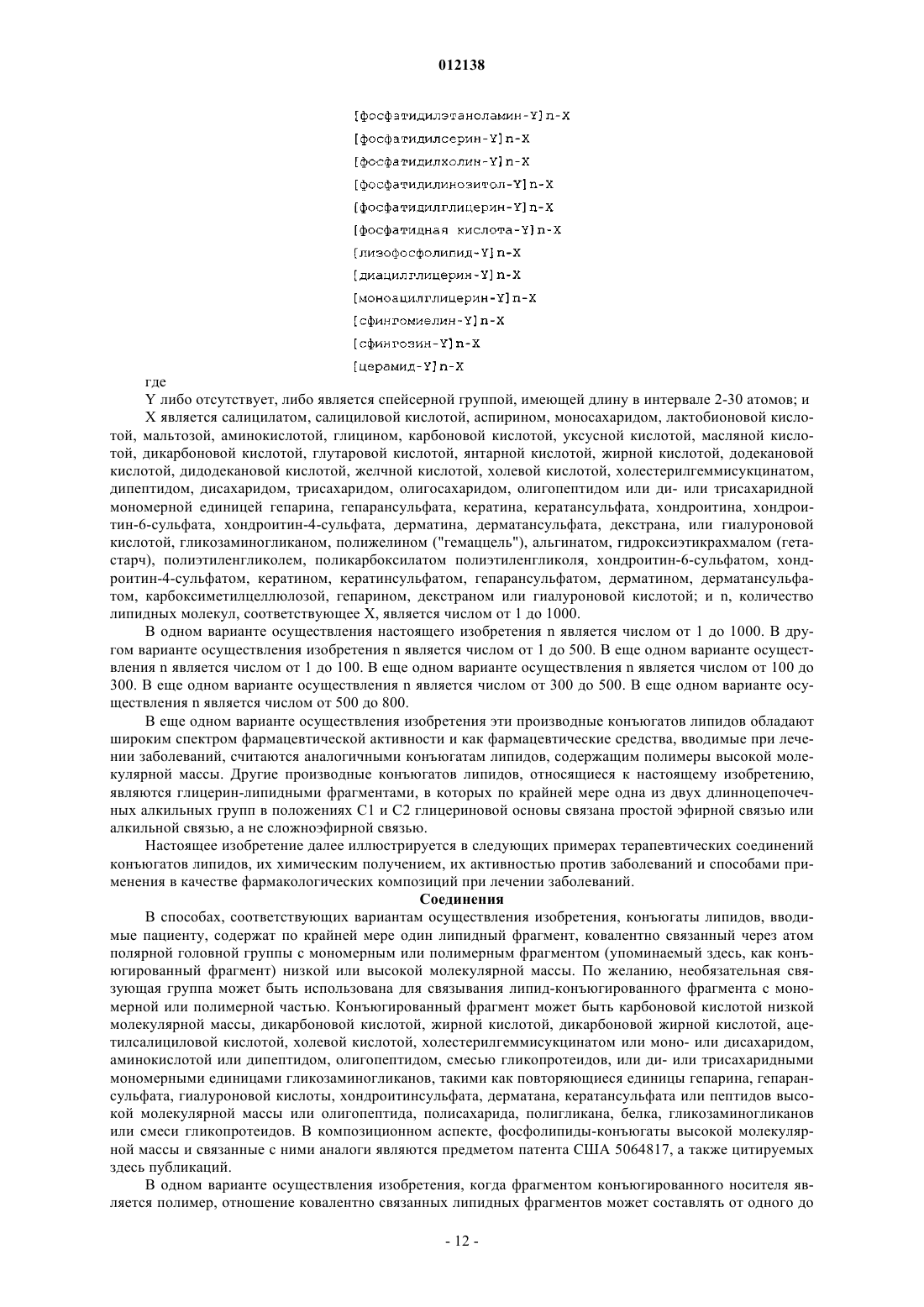 012138

[фосфатидилэтаноламин-Y]n-X

[фосфатидилсерин-Y]n-X

[фосфатидилхолин-Y]n-X

[фосфатидилинозитол-Y]n-X

[фосфатидилглицерин-Y]n-X

[фосфатидная кислота-Y]n-X

[лизофосфолипид-Y]n-X

[диацилглицерин-Y]n-X

[моноацилглицерин-Y]n-X

[сфингомиелин-Y]n-X

[сфингозин-Y]n-X

[церамид-Y]n-X

где

Y либо отсутствует, либо является спейсерной группой, имеющей длину в интервале 2-30 атомов; и

X является салицилатом, салициловой кислотой, аспирином, моносахаридом, лактобионовой кислотой, мальтозой, аминокислотой, глицином, карбоновой кислотой, уксусной кислотой, масляной кислотой, дикарбоновой кислотой, глутаровой кислотой, янтарной кислотой, жирной кислотой, додекановой кислотой, дидодекановой кислотой, желчной кислотой, холевой кислотой, холестерилгеммисукцинатом, дипептидом, дисахаридом, трисахаридом, олигосахаридом, олигопептидом или ди- или трисахаридной мономерной единицей гепарина, гепарансульфата, кератина, кератансульфата, хондроитина, хондроитин-6-сульфата, хондроитин-4-сульфата, дерматина, дерматансульфата, декстрана, или гиалуроновой кислотой, гликозаминогликаном, полижелином ("гемаццель"), альгинатом, гидроксиэтикрахмалом (гетастарч), полиэтиленгликолем, поликарбоксилатом полиэтиленгликоля, хондроитин-6-сульфатом, хондроитин-4-сульфатом, кератином, кератинсульфатом, гепарансульфатом, дерматином, дерматансульфатом, карбоксиметилцеллюлозой, гепарином, декстраном или гиалуроновой кислотой; и n, количество липидных молекул, соответствующее X, является числом от 1 до 1000.

В одном варианте осуществления настоящего изобретения n является числом от 1 до 1000. В другом варианте осуществления изобретения n является числом от 1 до 500. В еще одном варианте осуществления n является числом от 1 до 100. В еще одном варианте осуществления n является числом от 100 до 300. В еще одном варианте осуществления n является числом от 300 до 500. В еще одном варианте осуществления n является числом от 500 до 800.

В еще одном варианте осуществления изобретения эти производные конъюгатов липидов обладают широким спектром фармацевтической активности и как фармацевтические средства, вводимые при лечении заболеваний, считаются аналогичными конъюгатам липидов, содержащим полимеры высокой молекулярной массы. Другие производные конъюгатов липидов, относящиеся к настоящему изобретению, являются глицерин-липидными фрагментами, в которых по крайней мере одна из двух длинноцепочечных алкильных групп в положениях C1 и C2 глицериновой основы связана простой эфирной связью или алкильной связью, а не сложноэфирной связью.

Настоящее изобретение далее иллюстрируется в следующих примерах терапевтических соединений конъюгатов липидов, их химическим получением, их активностью против заболеваний и способами применения в качестве фармакологических композиций при лечении заболеваний.

Соединения

В способах, соответствующих вариантам осуществления изобретения, конъюгаты липидов, вводимые пациенту, содержат по крайней мере один липидный фрагмент, ковалентно связанный через атом полярной головной группы с мономерным или полимерным фрагментом (упоминаемый здесь, как конъюгированный фрагмент) низкой или высокой молекулярной массы. По желанию, необязательная связующая группа может быть использована для связывания липид-конъюгированного фрагмента с мономерной или полимерной частью. Конъюгированный фрагмент может быть карбоновой кислотой низкой молекулярной массы, дикарбоновой кислотой, жирной кислотой, дикарбоновой жирной кислотой, ацетилсалициловой кислотой, холевой кислотой, холестерилгеммисукцинатом или моно- или дисахаридом, аминокислотой или дипептидом, олигопептидом, смесью гликопротеидов, или ди- или трисахаридными мономерными единицами гликозаминогликанов, такими как повторяющиеся единицы гепарина, гепарансульфата, гиалуроновой кислоты, хондроитинсульфата, дерматана, кератансульфата или пептидов высокой молекулярной массы или олигопептида, полисахарида, полигликана, белка, гликозаминогликанов или смеси гликопротеидов. В композиционном аспекте, фосфолипиды-конъюгаты высокой молекулярной массы и связанные с ними аналоги являются предметом патента США 5064817, а также цитируемых здесь публикаций.

В одном варианте осуществления изобретения, когда фрагментом конъюгированного носителя является полимер, отношение ковалентно связанных липидных фрагментов может составлять от одного до

- 12 -